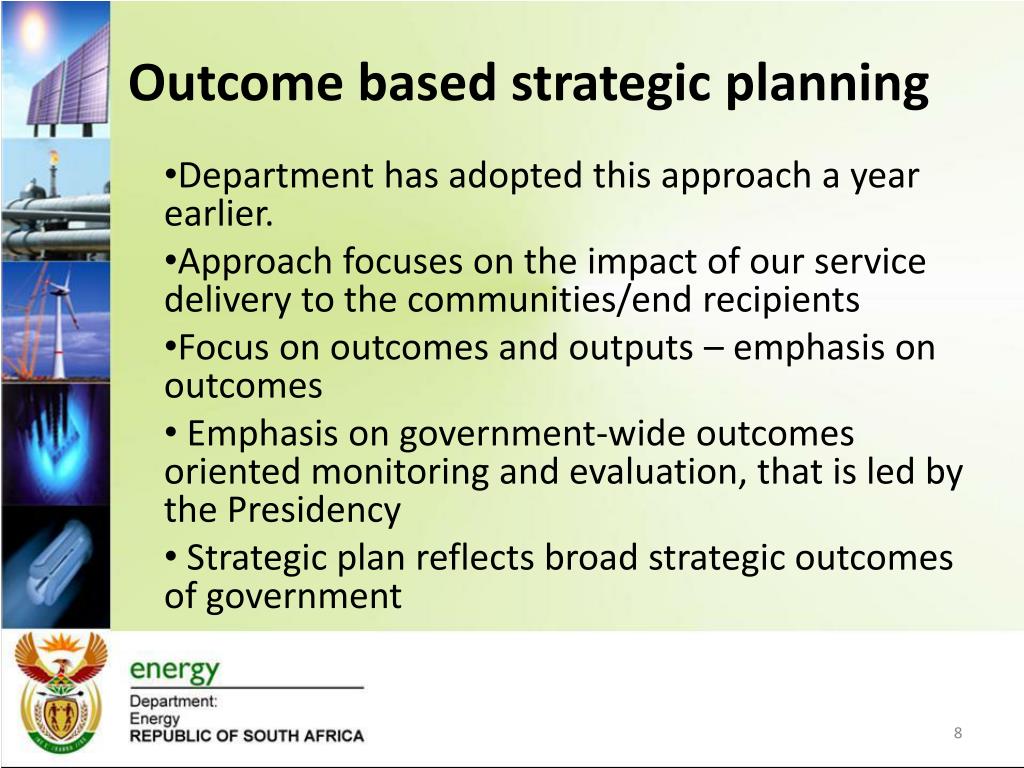 Outcome based strategic planning

•Department has adopted this approach a year earlier.

•Approach focuses on the impact of our service delivery to the communities/end recipients

•Focus on outcomes and outputs – emphasis on outcomes

• Emphasis on government-wide outcomes oriented monitoring and evaluation, that is led by the Presidency

• Strategic plan reflects broad strategic outcomes of government

energy

Department:
Energy
REPUBLIC OF SOUTH AFRICA

8